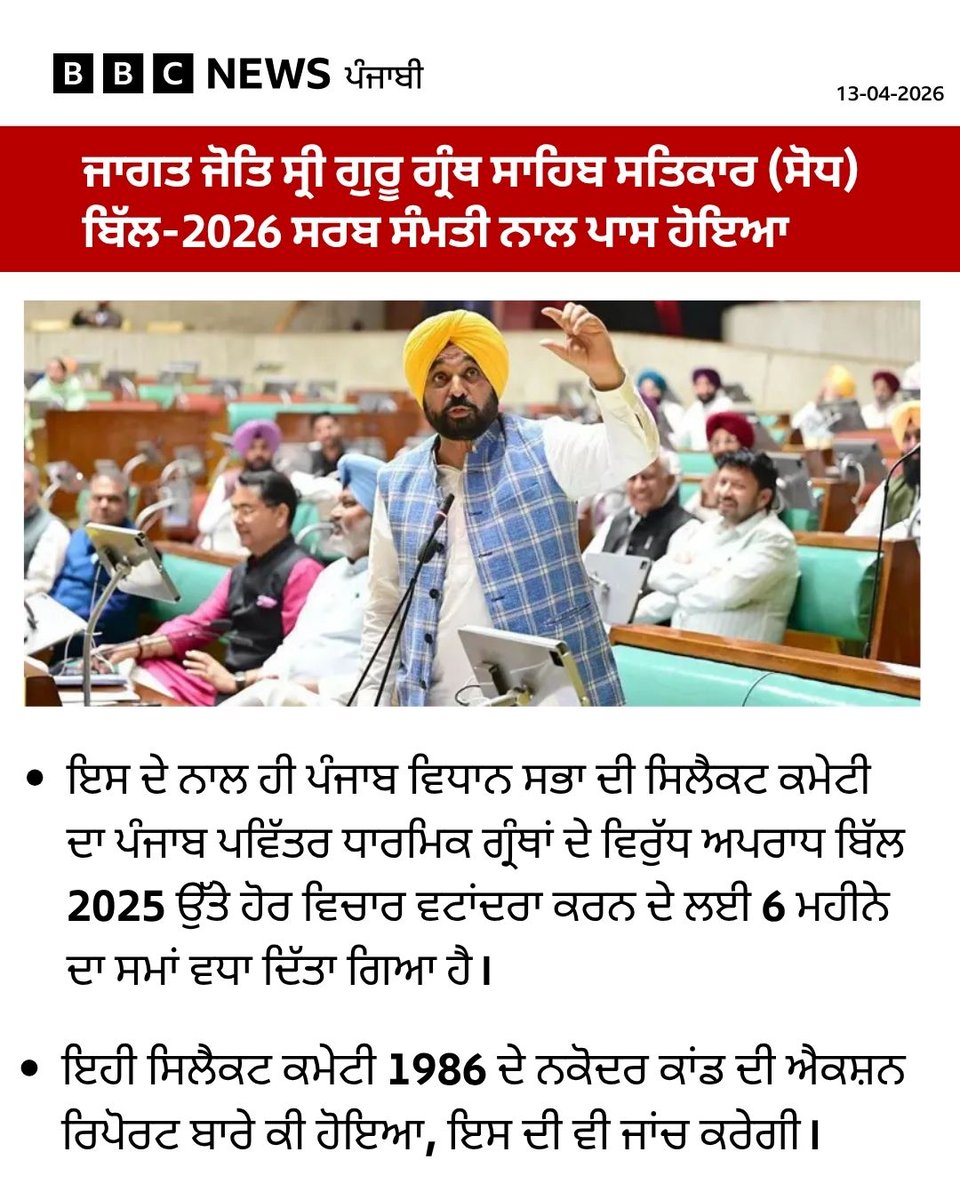 BBC NEWS ਪੰਜਾਬੀ

13-04-2026

ਜਾਗਤ ਜੋਤਿ ਸ੍ਰੀ ਗੁਰੂ ਗ੍ਰੰਥ ਸਾਹਿਬ ਸਤਿਕਾਰ (ਸੋਧ) ਬਿੱਲ-2026 ਸਰਬ ਸੰਮਤੀ ਨਾਲ ਪਾਸ ਹੋਇਆ

• ਇਸ ਦੇ ਨਾਲ ਹੀ ਪੰਜਾਬ ਵਿਧਾਨ ਸਭਾ ਦੀ ਸਿਲੈਕਟ ਕਮੇਟੀ ਦਾ ਪੰਜਾਬ ਪਵਿੱਤਰ ਧਾਰਮਿਕ ਗ੍ਰੰਥਾਂ ਦੇ ਵਿਰੁੱਧ ਅਪਰਾਧ ਬਿੱਲ 2025 ਉੱਤੇ ਹੋਰ ਵਿਚਾਰ ਵਟਾਂਦਰਾ ਕਰਨ ਦੇ ਲਈ 6 ਮਹੀਨੇ ਦਾ ਸਮਾਂ ਵਧਾ ਦਿੱਤਾ ਗਿਆ ਹੈ।

• ਇਹੀ ਸਿਲੈਕਟ ਕਮੇਟੀ 1986 ਦੇ ਨਕੋਦਰ ਕਾਂਡ ਦੀ ਐਕਸ਼ਨ ਰਿਪੋਰਟ ਬਾਰੇ ਕੀ ਹੋਇਆ, ਇਸ ਦੀ ਵੀ ਜਾਂਚ ਕਰੇਗੀ।